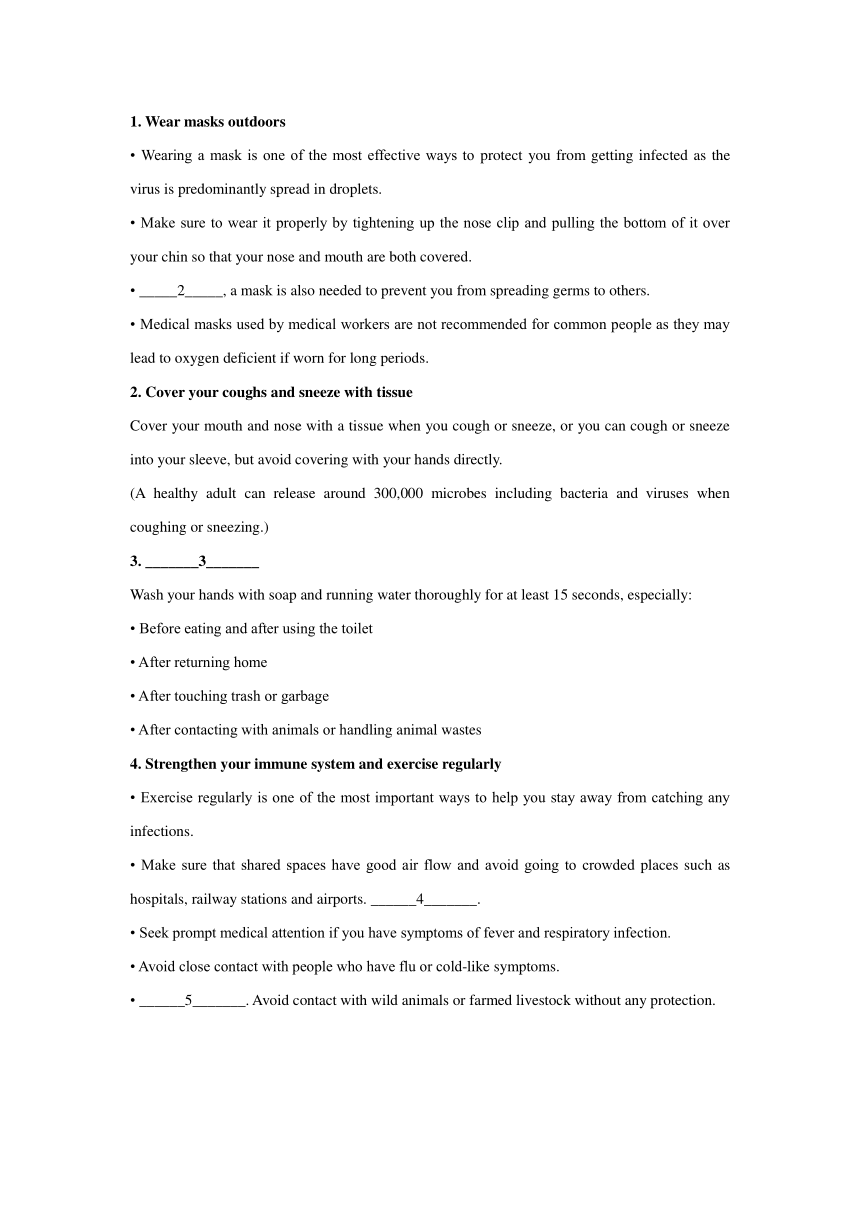 **1. Wear masks outdoors**

• Wearing a mask is one of the most effective ways to protect you from getting infected as the virus is predominantly spread in droplets.

• Make sure to wear it properly by tightening up the nose clip and pulling the bottom of it over your chin so that your nose and mouth are both covered.

• _____2_____, a mask is also needed to prevent you from spreading germs to others.

• Medical masks used by medical workers are not recommended for common people as they may lead to oxygen deficient if worn for long periods.

**2. Cover your coughs and sneeze with tissue**

Cover your mouth and nose with a tissue when you cough or sneeze, or you can cough or sneeze into your sleeve, but avoid covering with your hands directly.

(A healthy adult can release around 300,000 microbes including bacteria and viruses when coughing or sneezing.)

**3. _______3_______**

Wash your hands with soap and running water thoroughly for at least 15 seconds, especially:

• Before eating and after using the toilet

• After returning home

• After touching trash or garbage

• After contacting with animals or handling animal wastes

**4. Strengthen your immune system and exercise regularly**

• Exercise regularly is one of the most important ways to help you stay away from catching any infections.

• Make sure that shared spaces have good air flow and avoid going to crowded places such as hospitals, railway stations and airports. ______4_______.

• Seek prompt medical attention if you have symptoms of fever and respiratory infection.

• Avoid close contact with people who have flu or cold-like symptoms.

• ______5_______. Avoid contact with wild animals or farmed livestock without any protection.